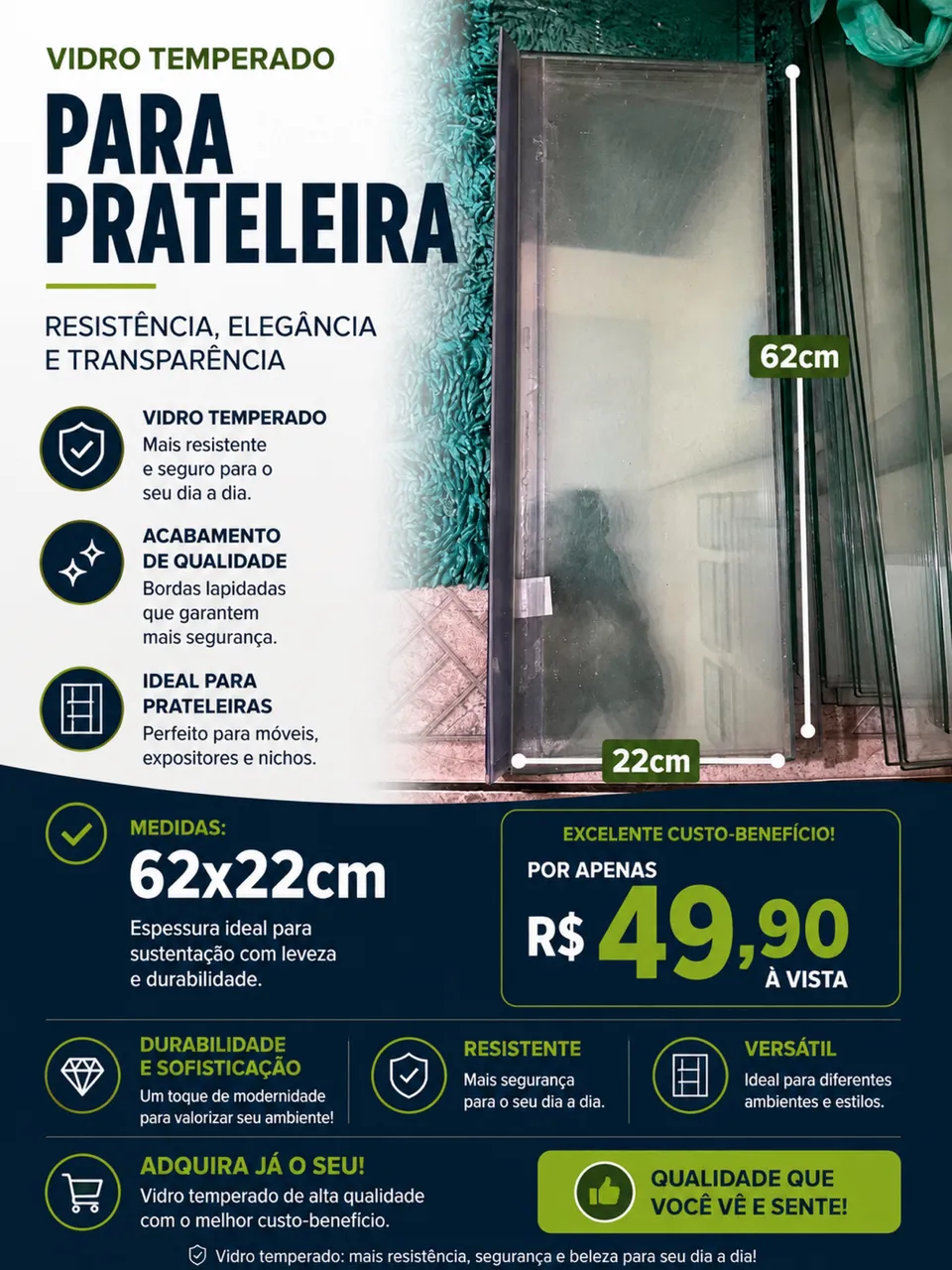 VIDRO TEMPERADO

PARA PRATELEIRA

RESISTÊNCIA, ELEGÂNCIA E TRANSPARÊNCIA

VIDRO TEMPERADO
Mais resistente e seguro para o seu dia a dia.

ACABAMENTO DE QUALIDADE
Bordas lapidadas que garantem mais segurança.

IDEAL PARA PRATELEIRAS
Perfeito para móveis, expositores e nichos.

62cm

22cm

MEDIDAS:
62x22cm
Espessura ideal para sustentação com leveza e durabilidade.

EXCELENTE CUSTO-BENEFÍCIO!
POR APENAS
R$ 49,90
À VISTA

DURABILIDADE E SOFISTICAÇÃO
Um toque de modernidade para valorizar seu ambiente!

RESISTENTE
Mais segurança para o seu dia a dia.

VERSÁTIL
Ideal para diferentes ambientes e estilos.

ADQUIRA JÁ O SEU!
Vidro temperado de alta qualidade com o melhor custo-benefício.

QUALIDADE QUE VOCÊ VÊ E SENTE!

Vidro temperado: mais resistência, segurança e beleza para seu dia a dia!